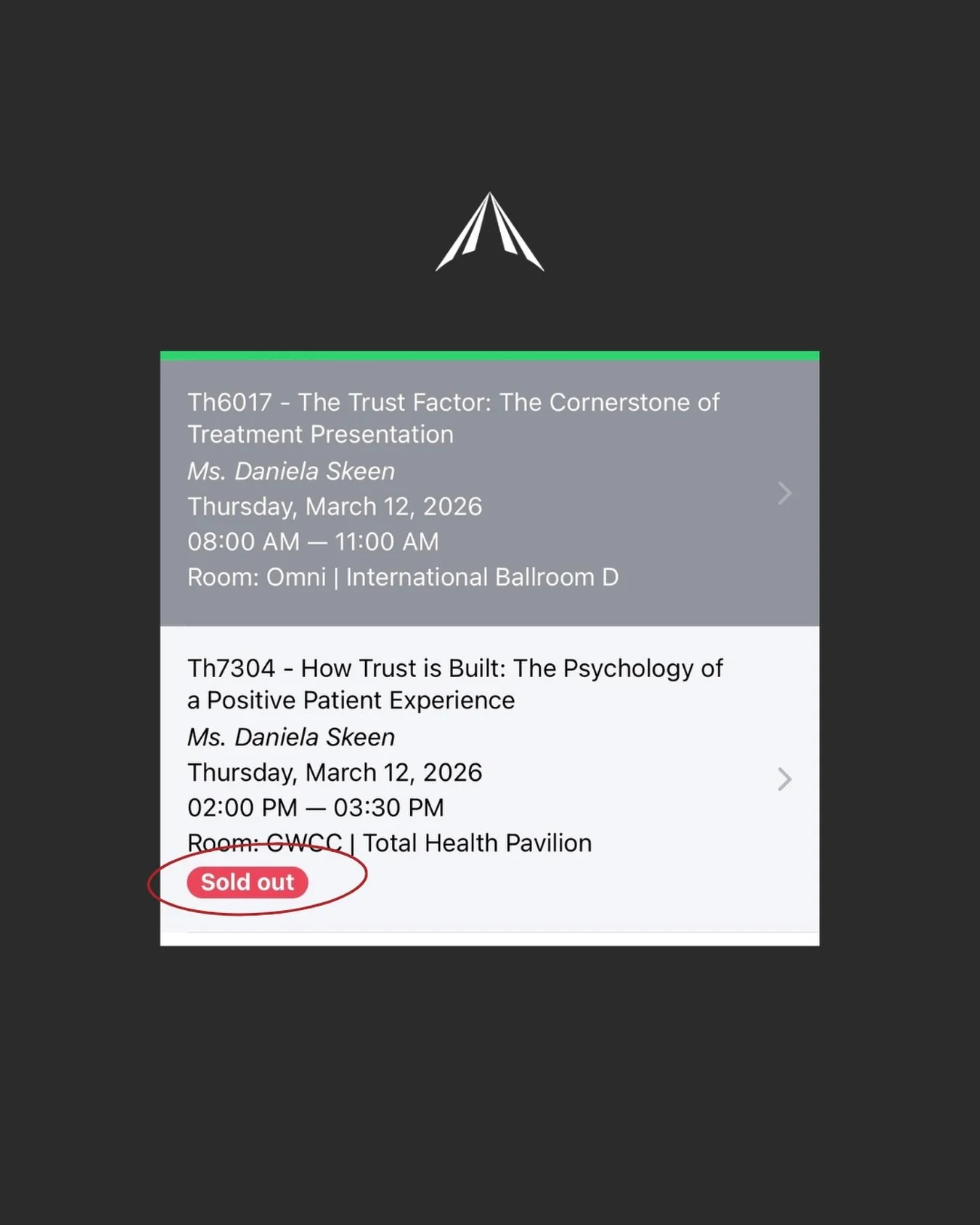 Th6017 - The Trust Factor: The Cornerstone of Treatment Presentation
Ms. Daniela Skeen
Thursday, March 12, 2026
08:00 AM — 11:00 AM
Room: Omni | International Ballroom D

Th7304 - How Trust is Built: The Psychology of a Positive Patient Experience
Ms. Daniela Skeen
Thursday, March 12, 2026
02:00 PM — 03:30 PM
Room: GWCC | Total Health Pavilion
Sold out